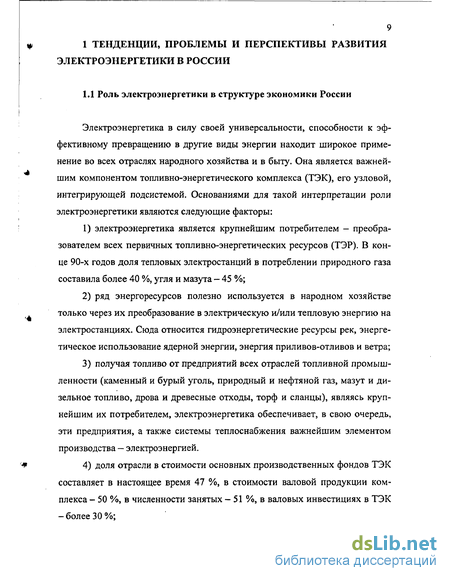 9

1 ТЕНДЕНЦИИ, ПРОБЛЕМЫ И ПЕРСПЕКТИВЫ РАЗВИТИЯ ЭЛЕКТРОЭНЕРГЕТИКИ В РОССИИ

1.1 Роль электроэнергетики в структуре экономики России

Электроэнергетика в силу своей универсальности, способности к эффективному превращению в другие виды энергии находит широкое применение во всех отраслях народного хозяйства и в быту. Она является важнейшим компонентом топливно-энергетического комплекса (ТЭК), его узловой, интегрирующей подсистемой. Основаниями для такой интерпретации роли электроэнергетики являются следующие факторы:

1) электроэнергетика является крупнейшим потребителем – преобразователем всех первичных топливно-энергетических ресурсов (ТЭР). В конце 90-х годов доля тепловых электростанций в потреблении природного газа составила более 40 %, угля и мазута – 45 %;

2) ряд энергоресурсов полезно используется в народном хозяйстве только через их преобразование в электрическую и/или тепловую энергию на электростанциях. Сюда относится гидроэнергетические ресурсы рек, энергетическое использование ядерной энергии, энергия приливов-отливов и ветра;

3) получая топливо от предприятий всех отраслей топливной промышленности (каменный и бурый уголь, природный и нефтяной газ, мазут и дизельное топливо, дрова и древесные отходы, торф и сланцы), являясь крупнейшим их потребителем, электроэнергетика обеспечивает, в свою очередь, эти предприятия, а также системы теплоснабжения важнейшим элементом производства – электроэнергией.

4) доля отрасли в стоимости основных производственных фондов ТЭК составляет в настоящее время 47 %, в стоимости валовой продукции комплекса – 50 %, в численности занятых – 51 %, в валовых инвестициях в ТЭК – более 30 %;

dsLib.net
библиотека диссертаций